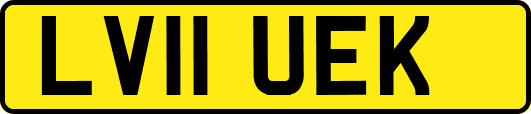 LV11 UEK